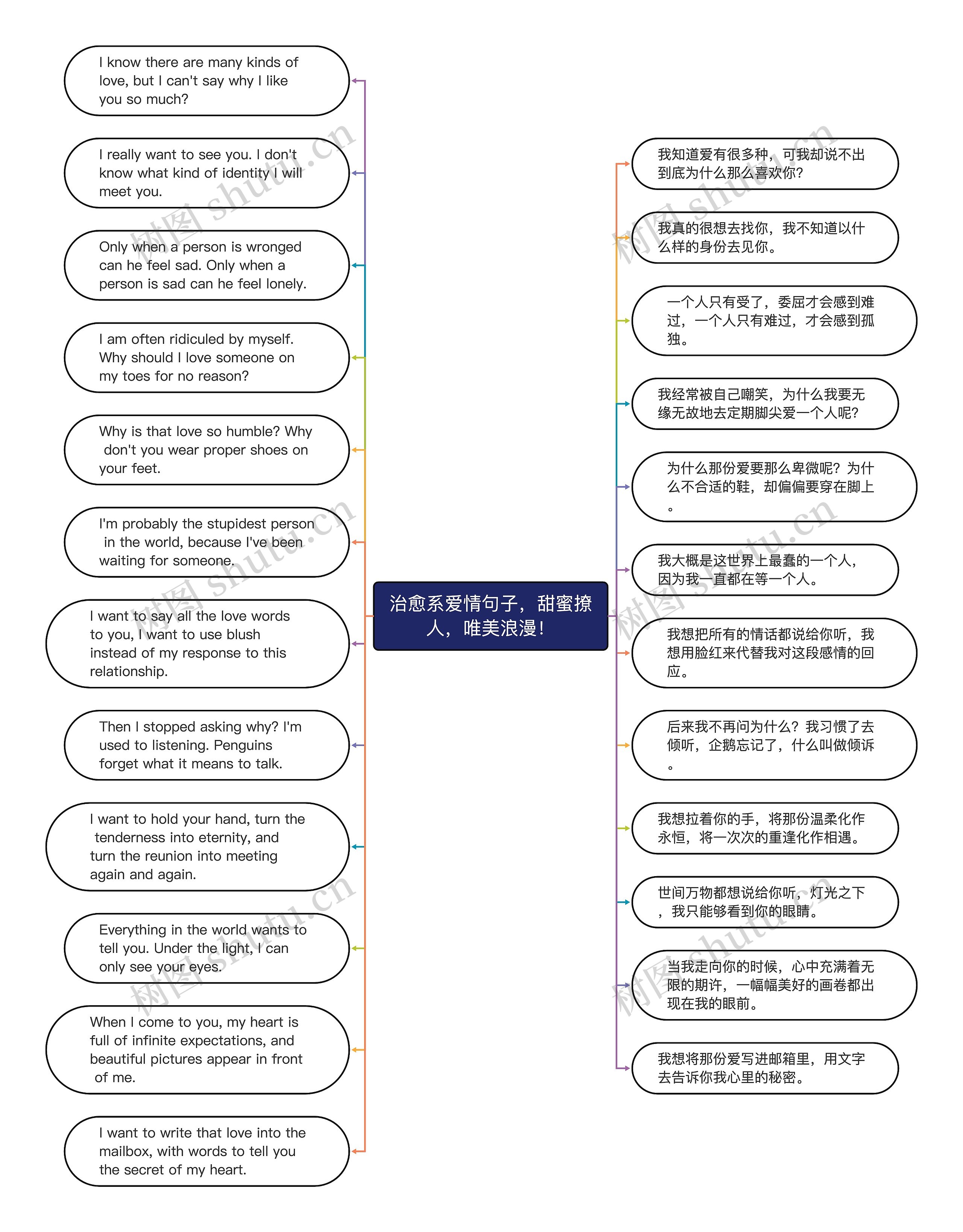 治愈系爱情句子，甜蜜撩人，唯美浪漫！

I know there are many kinds of love, but I can't say why I like you so much?

I really want to see you. I don't know what kind of identity I will meet you.

Only when a person is wronged can he feel sad. Only when a person is sad can he feel lonely.

I am often ridiculed by myself. Why should I love someone on my toes for no reason?

Why is that love so humble? Why don't you wear proper shoes on your feet.

I'm probably the stupidest person in the world, because I've been waiting for someone.

I want to say all the love words to you, I want to use blush instead of my response to this relationship.

Then I stopped asking why? I'm used to listening. Penguins forget what it means to talk.

I want to hold your hand, turn the tenderness into eternity, and turn the reunion into meeting again and again.

Everything in the world wants to tell you. Under the light, I can only see your eyes.

When I come to you, my heart is full of infinite expectations, and beautiful pictures appear in front of me.

I want to write that love into the mailbox, with words to tell you the secret of my heart.

我知道爱有很多种，可我却说不出到底为什么那么喜欢你?

我真的很想去找你，我不知道以什么样的身份去见你。

一个人只有受了，委屈才会感到难过，一个人只有难过，才会感到孤独。

我经常被自己嘲笑，为什么我要无缘无故地去定期脚尖爱一个人呢?

为什么那份爱要那么卑微呢？为什么不合适的鞋，却偏偏要穿在脚上。

我大概是这世界上最蠢的一个人，因为我一直都在等一个人。

我想把所有的情话都说给你听，我想用脸红来代替我对这段感情的回应。

后来我不再问为什么？我习惯了去倾听，企鹅忘记了，什么叫做倾诉。

我想拉着你的手，将那份温柔化作永恒，将一次次的重逢化作相遇。

世间万物都想说给你听，灯光之下，我只能够看到你的眼睛。

当我走向你的时候，心中充满着无限的期许，一幅幅美好的画卷都出现在我的眼前。

我想将那份爱写进邮箱里，用文字去告诉你我心里的秘密。

树图 shutu.cn